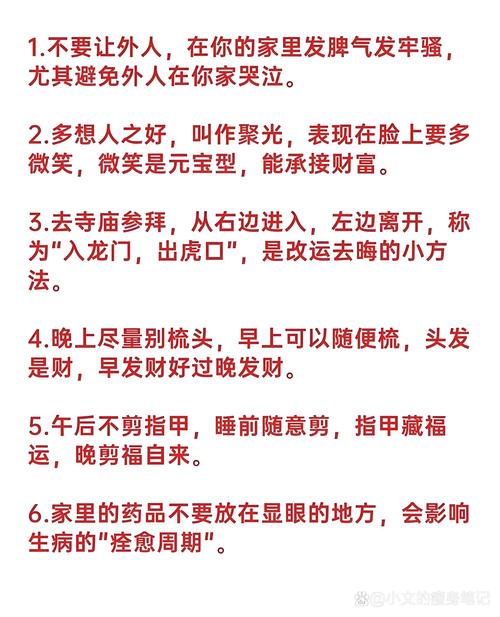 1.不要让外人，在你的家里发脾气发牢骚，尤其避免外人在你家哭泣。

2.多想人之好，叫作聚光，表现在脸上要多微笑，微笑是元宝型，能承接财富。

3.去寺庙参拜，从右边进入，左边离开，称为"入龙门，出虎口"，是改运去晦的小方法。

4.晚上尽量别梳头，早上可以随便梳，头发是财，早发财好过晚发财。

5.午后不剪指甲，睡前随意剪，指甲藏福运，晚剪福自来。

6.家里的药品不要放在显眼的地方，会影响生病的"痊愈周期"。

@小文的瘦身笔记